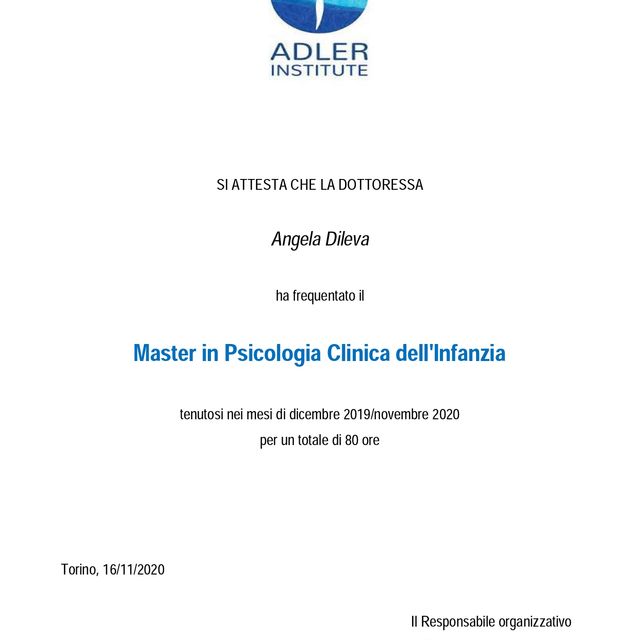 ADLER
INSTITUTE

SI ATTESTA CHE LA DOTTORESSA

Angela Dileva

ha frequentato il

Master in Psicologia Clinica dell'Infanzia

tenutosi nei mesi di dicembre 2019/novembre 2020
per un totale di 80 ore

Torino, 16/11/2020

Il Responsabile organizzativo